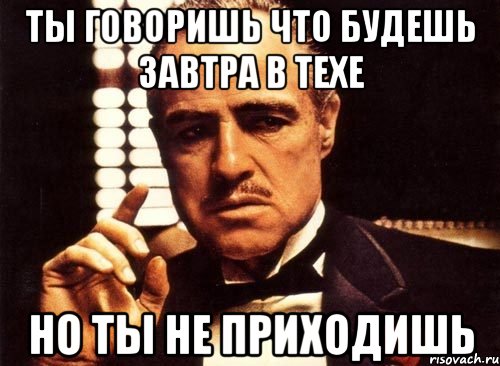 ТЫ ГОВОРИШЬ ЧТО БУДЕШЬ ЗАВТРА В ТЕХЕ

НО ТЫ НЕ ПРИХОДИШЬ

risovach.ru